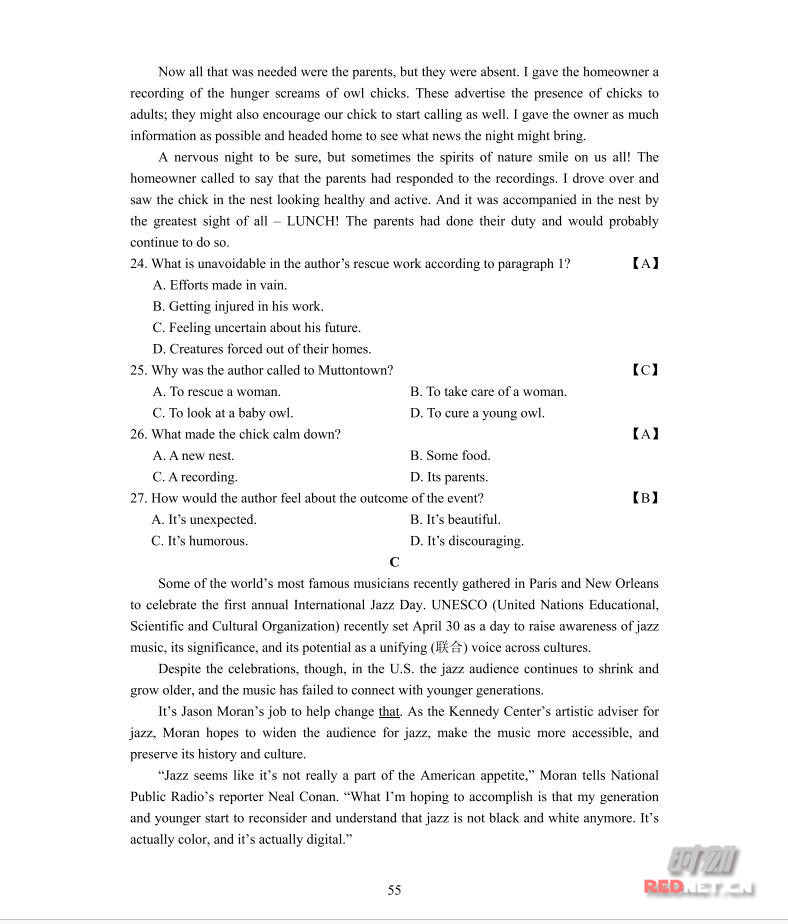 Now all that was needed were the parents, but they were absent. I gave the homeowner a recording of the hunger screams of owl chicks. These advertise the presence of chicks to adults; they might also encourage our chick to start calling as well. I gave the owner as much information as possible and headed home to see what news the night might bring.

A nervous night to be sure, but sometimes the spirits of nature smile on us all! The homeowner called to say that the parents had responded to the recordings. I drove over and saw the chick in the nest looking healthy and active. And it was accompanied in the nest by the greatest sight of all – LUNCH! The parents had done their duty and would probably continue to do so.

24. What is unavoidable in the author's rescue work according to paragraph 1? 【A】
A. Efforts made in vain.
B. Getting injured in his work.
C. Feeling uncertain about his future.
D. Creatures forced out of their homes.

25. Why was the author called to Muttontown? 【C】
A. To rescue a woman.
B. To take care of a woman.
C. To look at a baby owl.
D. To cure a young owl.

26. What made the chick calm down? 【A】
A. A new nest.
B. Some food.
C. A recording.
D. Its parents.

27. How would the author feel about the outcome of the event? 【B】
A. It's unexpected.
B. It's beautiful.
C. It's humorous.
D. It's discouraging.

C

Some of the world's most famous musicians recently gathered in Paris and New Orleans to celebrate the first annual International Jazz Day. UNESCO (United Nations Educational, Scientific and Cultural Organization) recently set April 30 as a day to raise awareness of jazz music, its significance, and its potential as a unifying (联合) voice across cultures.

Despite the celebrations, though, in the U.S. the jazz audience continues to shrink and grow older, and the music has failed to connect with younger generations.

It's Jason Moran's job to help change that. As the Kennedy Center's artistic adviser for jazz, Moran hopes to widen the audience for jazz, make the music more accessible, and preserve its history and culture.

"Jazz seems like it's not really a part of the American appetite," Moran tells National Public Radio's reporter Neal Conan. "What I'm hoping to accomplish is that my generation and younger start to reconsider and understand that jazz is not black and white anymore. It's actually color, and it's actually digital."

55

RED.NET.CN